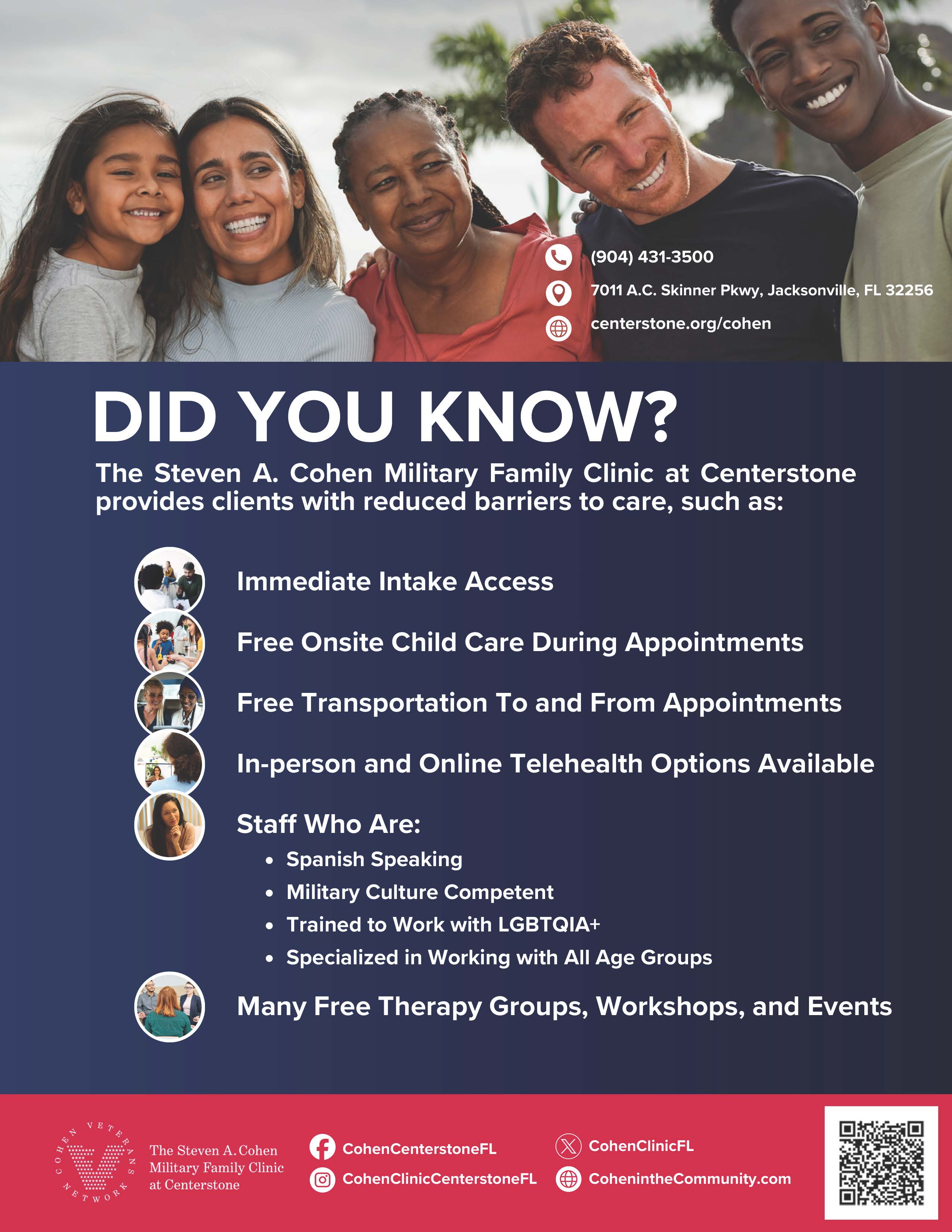 (904) 431-3500
7011 A.C. Skinner Pkwy, Jacksonville, FL 32256
centerstone.org/cohen

DID YOU KNOW?

The Steven A. Cohen Military Family Clinic at Centerstone provides clients with reduced barriers to care, such as:

Immediate Intake Access

Free Onsite Child Care During Appointments

Free Transportation To and From Appointments

In-person and Online Telehealth Options Available

Staff Who Are:
• Spanish Speaking
• Military Culture Competent
• Trained to Work with LGBTQIA+
• Specialized in Working with All Age Groups

Many Free Therapy Groups, Workshops, and Events

COHEN VETERANS NETWORK

The Steven A. Cohen Military Family Clinic at Centerstone

CohenCenterstoneFL
CohenClinicCenterstoneFL
CohenClinicFL
CohenintheCommunity.com